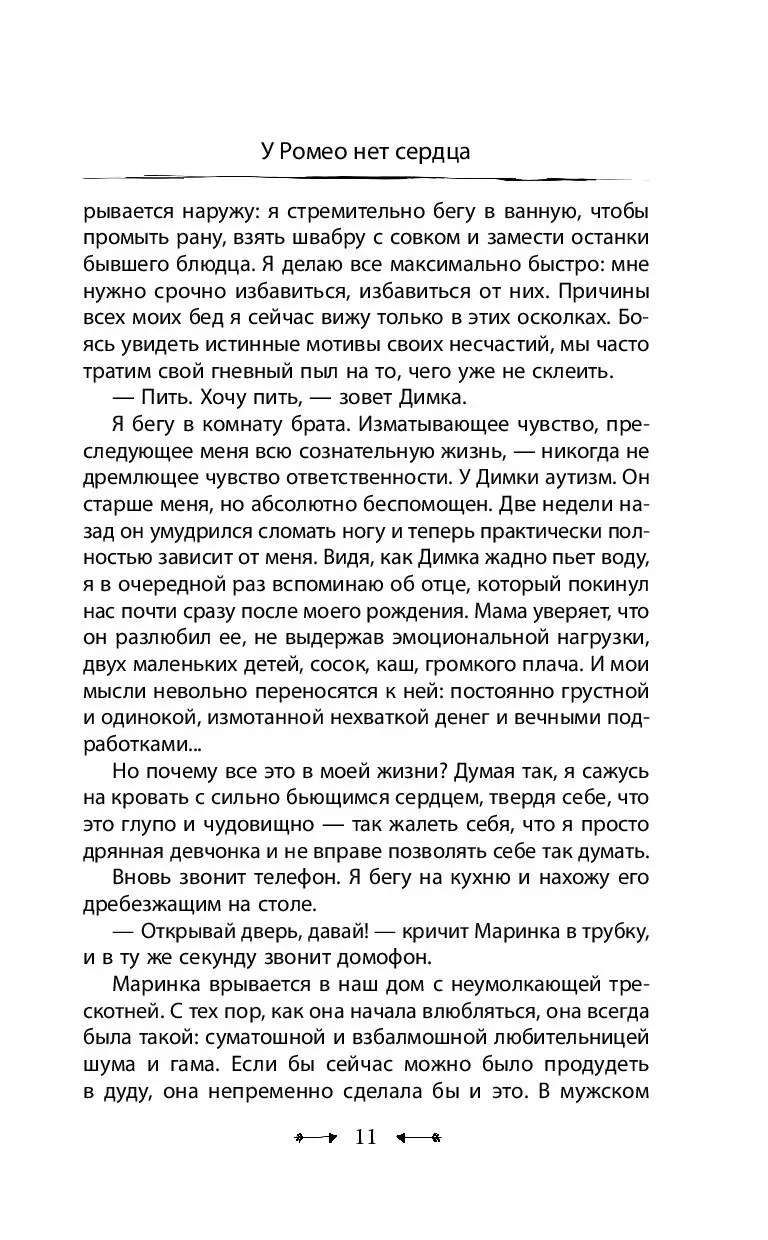 У Ромео нет сердца

рывается наружу: я стремительно бегу в ванную, чтобы промыть рану, взять швабру с совком и замести останки бывшего блюдца. Я делаю все максимально быстро: мне нужно срочно избавиться, избавиться от них. Причины всех моих бед я сейчас вижу только в этих осколках. Боясь увидеть истинные мотивы своих несчастий, мы часто тратим свой гневный пыл на то, чего уже не склеить.

— Пить. Хочу пить, — зовет Димка.

Я бегу в комнату брата. Изматывающее чувство, преследующее меня всю сознательную жизнь, — никогда не дремлющее чувство ответственности. У Димки аутизм. Он старше меня, но абсолютно беспомощен. Две недели назад он умудрился сломать ногу и теперь практически полностью зависит от меня. Видя, как Димка жадно пьет воду, я в очередной раз вспоминаю об отце, который покинул нас почти сразу после моего рождения. Мама уверяет, что он разлюбил ее, не выдержав эмоциональной нагрузки, двух маленьких детей, сосок, каш, громкого плача. И мои мысли невольно переносятся к ней: постоянно грустной и одинокой, измотанной нехваткой денег и вечными подработками...

Но почему все это в моей жизни? Думая так, я сажусь на кровать с сильно бьющимся сердцем, твердя себе, что это глупо и чудовищно — так жалеть себя, что я просто дрянная девчонка и не вправе позволять себе так думать.

Вновь звонит телефон. Я бегу на кухню и нахожу его дребезжащим на столе.

— Открывай дверь, давай! — кричит Маринка в трубку, и в ту же секунду звонит домофон.

Маринка врывается в наш дом с неумолкающей трескотней. С тех пор, как она начала влюбляться, она всегда была такой: суматошной и взбалмошной любительницей шума и гама. Если бы сейчас можно было продудеть в дуду, она непременно сделала бы и это. В мужском

11